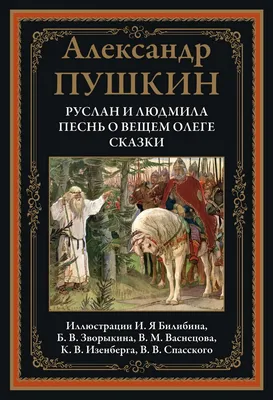 Александр
ПУШКИН

РУСЛАН И ЛЮДМИЛА
ПЕСНЬ О ВЕЩЕМ ОЛЕГЕ
СКАЗКИ

Иллюстрации И. Я Билибина,
Б. В. Зворыкина, В. М. Васнецова,
К. В. Изенберга, В. В. Спасского